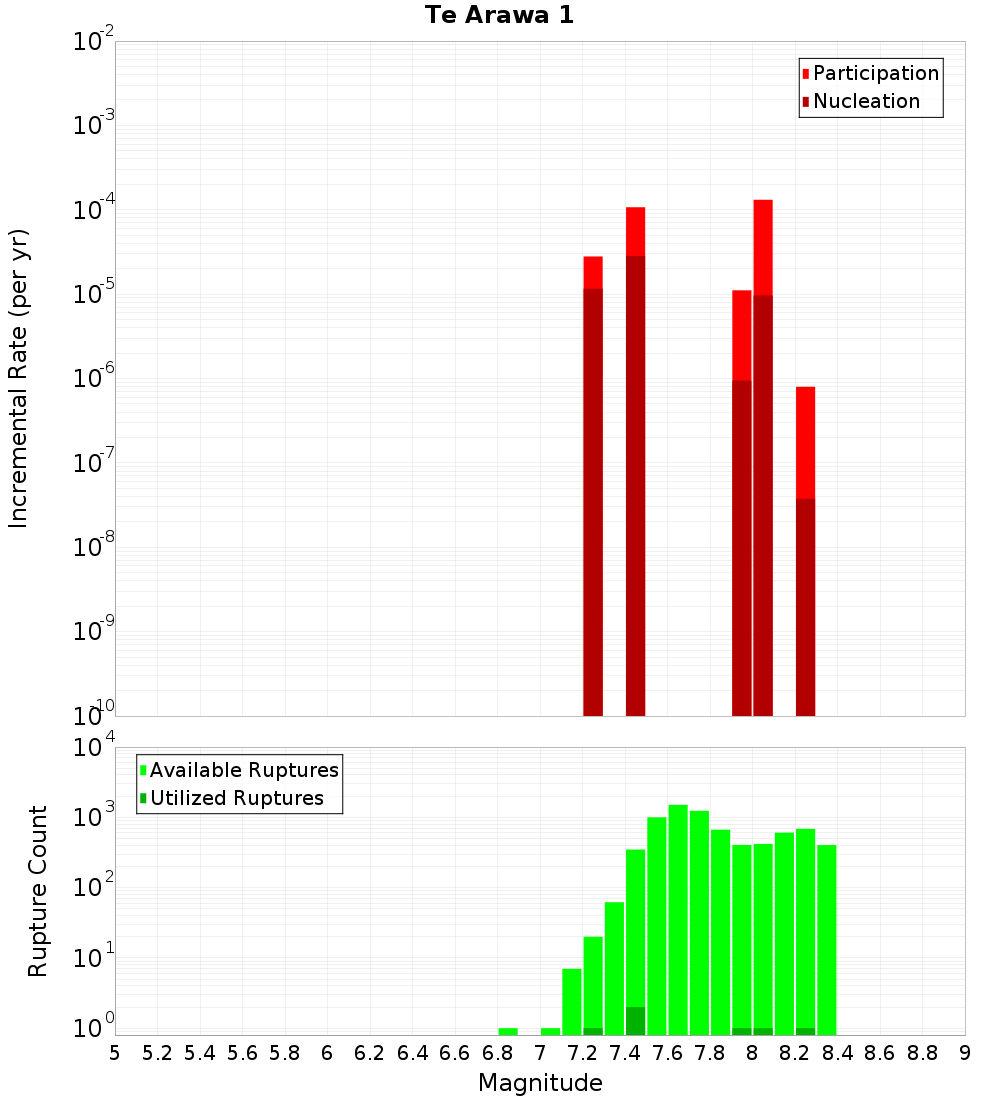 Te Arawa 1

Participation
Nucleation

Incremental Rate (per yr)

$10^{-2}$
$10^{-3}$
$10^{-4}$
$10^{-5}$
$10^{-6}$
$10^{-7}$
$10^{-8}$
$10^{-9}$
$10^{-10}$

Available Ruptures
Utilized Ruptures

Rupture Count

$10^{4}$
$10^{3}$
$10^{2}$
$10^{1}$
$10^{0}$

5 5.2 5.4 5.6 5.8 6 6.2 6.4 6.6 6.8 7 7.2 7.4 7.6 7.8 8 8.2 8.4 8.6 8.8 9

Magnitude